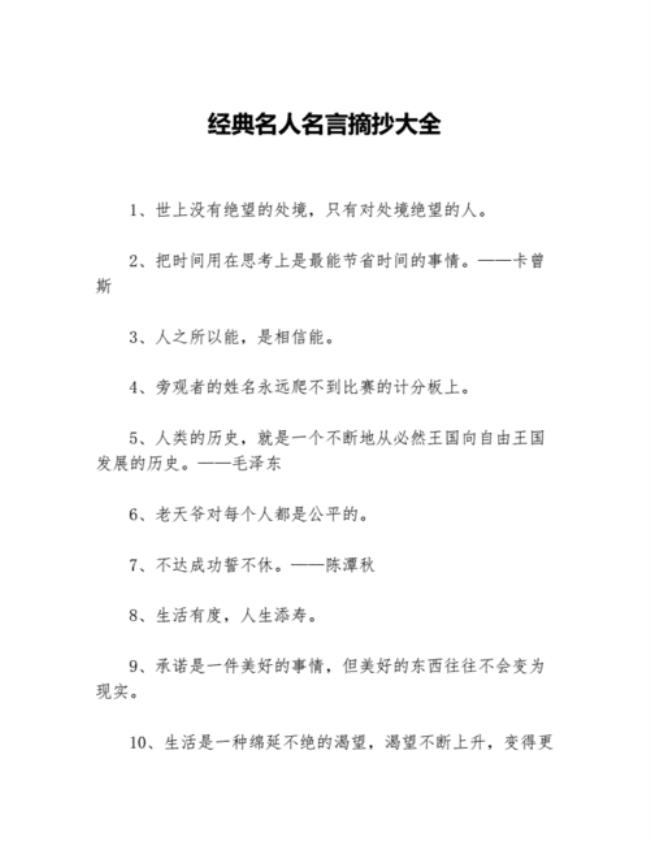 经典名人名言摘抄大全

1、世上没有绝望的处境，只有对处境绝望的人。

2、把时间用在思考上是最能节省时间的事情。——卡曾斯

3、人之所以能，是相信能。

4、旁观者的姓名永远爬不到比赛的计分板上。

5、人类的历史，就是一个不断地从必然王国向自由王国发展的历史。——毛泽东

6、老天爷对每个人都是公平的。

7、不达成功誓不休。——陈潭秋

8、生活有度，人生添寿。

9、承诺是一件美好的事情，但美好的东西往往不会变为现实。

10、生活是一种绵延不绝的渴望，渴望不断上升，变得更